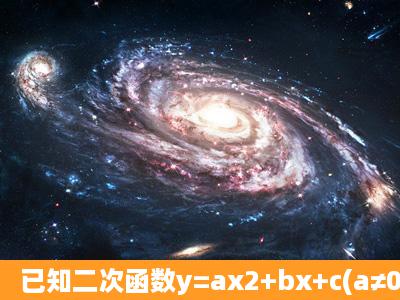 已知二次函数y=ax2+bx+c(a≠0